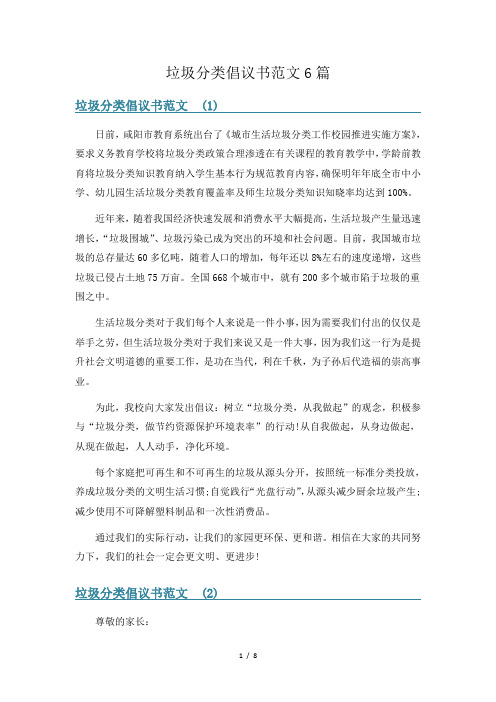 垃圾分类倡议书范文6篇

垃圾分类倡议书范文 (1)

日前，咸阳市教育系统出台了《城市生活垃圾分类工作校园推进实施方案》，要求义务教育学校将垃圾分类政策合理渗透在有关课程的教育教学中，学龄前教育将垃圾分类知识教育纳入学生基本行为规范教育内容，确保明年年底全市中小学、幼儿园生活垃圾分类教育覆盖率及师生垃圾分类知识知晓率均达到100%。

近年来，随着我国经济快速发展和消费水平大幅提高，生活垃圾产生量迅速增长，“垃圾围城”、垃圾污染已成为突出的环境和社会问题。目前，我国城市垃圾的总存量达60多亿吨，随着人口的增加，每年还以8%左右的速度递增，这些垃圾已侵占土地75万亩。全国668个城市中，就有200多个城市陷于垃圾的重围之中。

生活垃圾分类对于我们每个人来说是一件小事，因为需要我们付出的仅仅是举手之劳，但生活垃圾分类对于我们来说又是一件大事，因为我们这一行为是提升社会文明道德的重要工作，是功在当代，利在千秋，为子孙后代造福的崇高事业。

为此，我校向大家发出倡议：树立“垃圾分类，从我做起”的观念，积极参与“垃圾分类，做节约资源保护环境表率”的行动!从自我做起，从身边做起，从现在做起，人人动手，净化环境。

每个家庭把可再生和不可再生的垃圾从源头分开，按照统一标准分类投放，养成垃圾分类的文明生活习惯;自觉践行“光盘行动”，从源头减少厨余垃圾产生;减少使用不可降解塑料制品和一次性消费品。

通过我们的实际行动，让我们的家园更环保、更和谐。相信在大家的共同努力下，我们的社会一定会更文明、更进步!

垃圾分类倡议书范文 (2)

尊敬的家长：

1 / 8